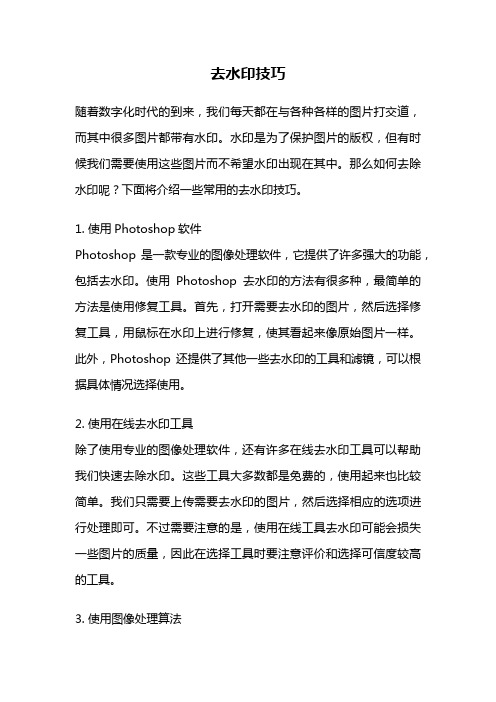 去水印技巧

随着数字化时代的到来，我们每天都在与各种各样的图片打交道，而其中很多图片都带有水印。水印是为了保护图片的版权，但有时候我们需要使用这些图片而不希望水印出现在其中。那么如何去除水印呢？下面将介绍一些常用的去水印技巧。

1. 使用 Photoshop 软件
Photoshop 是一款专业的图像处理软件，它提供了许多强大的功能，包括去水印。使用 Photoshop 去水印的方法有很多种，最简单的方法是使用修复工具。首先，打开需要去水印的图片，然后选择修复工具，用鼠标在水印上进行修复，使其看起来像原始图片一样。此外，Photoshop 还提供了其他一些去水印的工具和滤镜，可以根据具体情况选择使用。

2. 使用在线去水印工具
除了使用专业的图像处理软件，还有许多在线去水印工具可以帮助我们快速去除水印。这些工具大多数都是免费的，使用起来也比较简单。我们只需要上传需要去水印的图片，然后选择相应的选项进行处理即可。不过需要注意的是，使用在线工具去水印可能会损失一些图片的质量，因此在选择工具时要注意评价和选择可信度较高的工具。

3. 使用图像处理算法